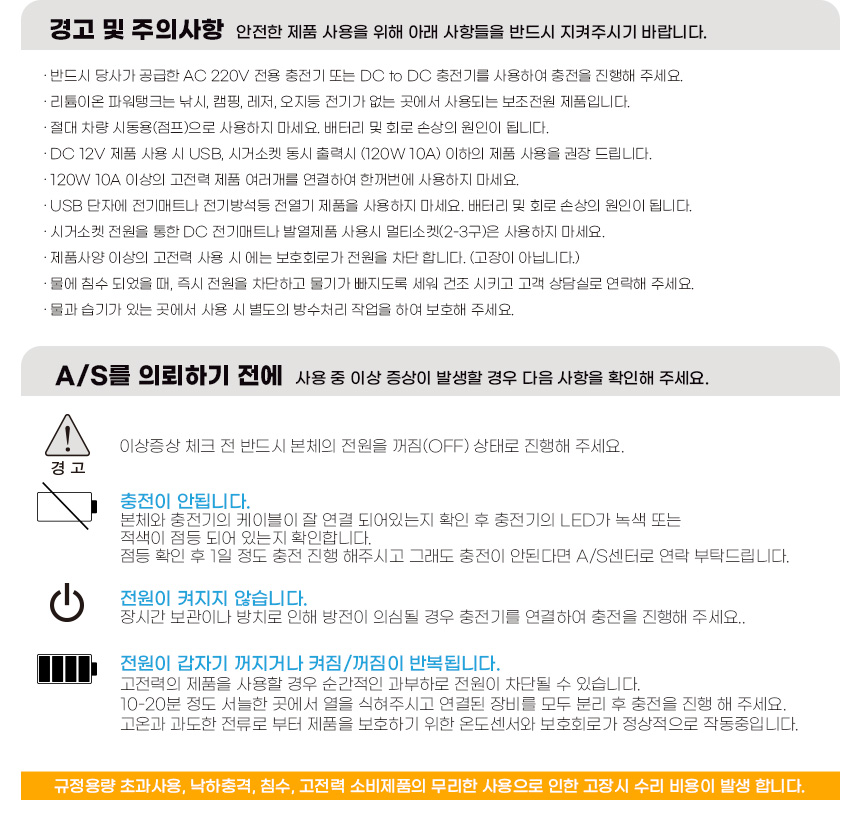 경고 및 주의사항 안전한 제품 사용을 위해 아래 사항들을 반드시 지켜주시기 바랍니다.

· 반드시 당사가 공급한 AC 220V 전용 충전기 또는 DC to DC 충전기를 사용하여 충전을 진행해 주세요.
· 리튬이온 파워탱크는 낚시, 캠핑, 레저, 오지등 전기가 없는 곳에서 사용되는 보조전원 제품입니다.
· 절대 차량 시동용(점프)으로 사용하지 마세요. 배터리 및 회로 손상의 원인이 됩니다.
· DC 12V 제품 사용 시 USB, 시거소켓 동시 출력시 (120W 10A) 이하의 제품 사용을 권장 드립니다.
· 120W 10A 이상의 고전력 제품 여러개를 연결하여 한꺼번에 사용하지 마세요.
· USB 단자에 전기매트나 전기방석등 전열기 제품을 사용하지 마세요. 배터리 및 회로 손상의 원인이 됩니다.
· 시거소켓 전원을 통한 DC 전기매트나 발열제품 사용시 멀티소켓(2-3구)은 사용하지 마세요.
· 제품사양 이상의 고전력 사용 시 에는 보호회로가 전원을 차단 합니다. (고장이 아닙니다.)
· 물에 침수 되었을 때, 즉시 전원을 차단하고 물기가 빠지도록 세워 건조 시키고 고객 상담실로 연락해 주세요.
· 물과 습기가 있는 곳에서 사용 시 별도의 방수처리 작업을 하여 보호해 주세요.

A/S를 의뢰하기 전에 사용 중 이상 증상이 발생할 경우 다음 사항을 확인해 주세요.

경 고
이상증상 체크 전 반드시 본체의 전원을 꺼짐(OFF) 상태로 진행해 주세요.

충전이 안됩니다.
본체와 충전기의 케이블이 잘 연결 되어있는지 확인 후 충전기의 LED가 녹색 또는 적색이 점등 되어 있는지 확인합니다.
점등 확인 후 1일 정도 충전 진행 해주시고 그래도 충전이 안된다면 A/S센터로 연락 부탁드립니다.

전원이 켜지지 않습니다.
장시간 보관이나 방치로 인해 방전이 의심될 경우 충전기를 연결하여 충전을 진행해 주세요..

전원이 갑자기 꺼지거나 켜짐/꺼짐이 반복됩니다.
고전력의 제품을 사용할 경우 순간적인 과부하로 전원이 차단될 수 있습니다.
10-20분 정도 서늘한 곳에서 열을 식혀주시고 연결된 장비를 모두 분리 후 충전을 진행 해 주세요.
고온과 과도한 전류로 부터 제품을 보호하기 위한 온도센서와 보호회로가 정상적으로 작동중입니다.

규정용량 초과사용, 낙하충격, 침수, 고전력 소비제품의 무리한 사용으로 인한 고장시 수리 비용이 발생 합니다.